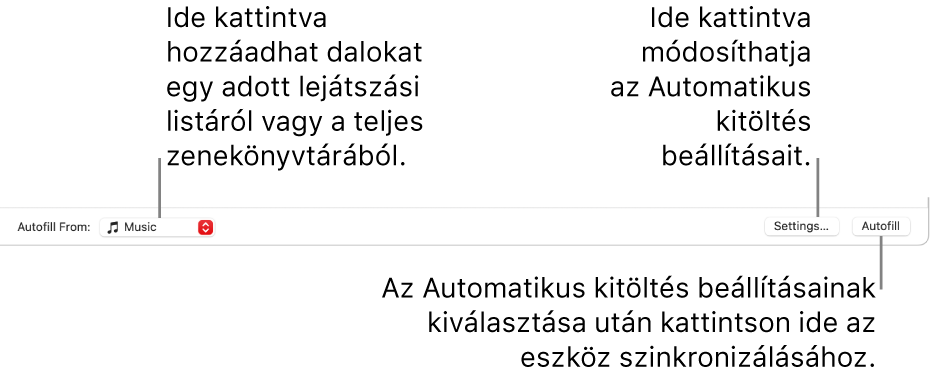 Ide kattintva hozzáadhat dalokat egy adott lejátszási listáról vagy a teljes zenekönyvtárából.

Ide kattintva módosíthatja az Automatikus kitöltés beállításait.

Autofill From: Music

Settings...

Autofill

Az Automatikus kitöltés beállításainak kiválasztása után kattintson ide az eszköz szinkronizálásához.